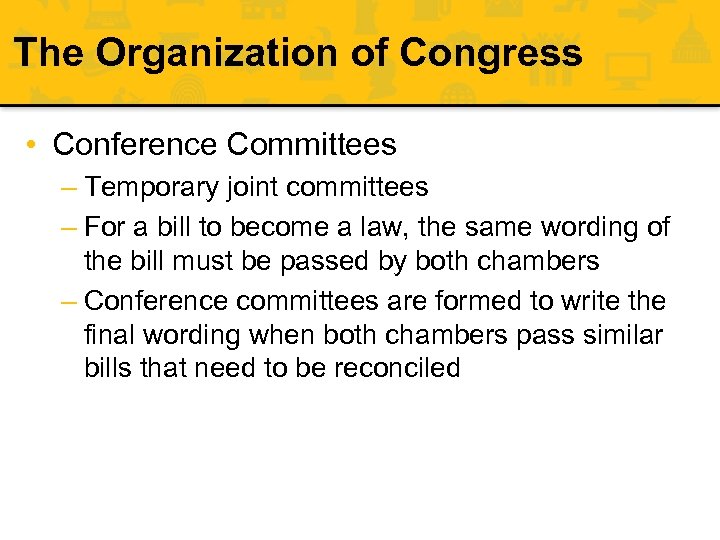 The Organization of Congress

• Conference Committees
– Temporary joint committees
– For a bill to become a law, the same wording of the bill must be passed by both chambers
– Conference committees are formed to write the final wording when both chambers pass similar bills that need to be reconciled